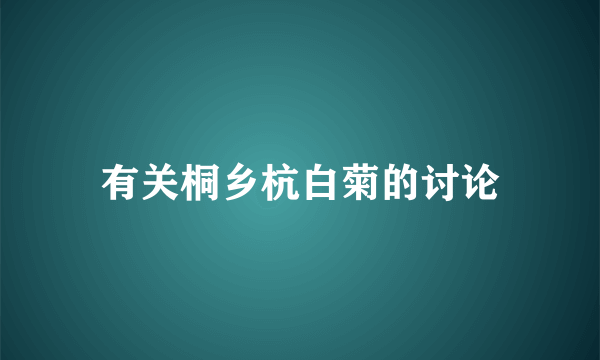 有关桐乡杭白菊的讨论